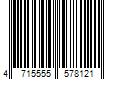 4 715555 578121